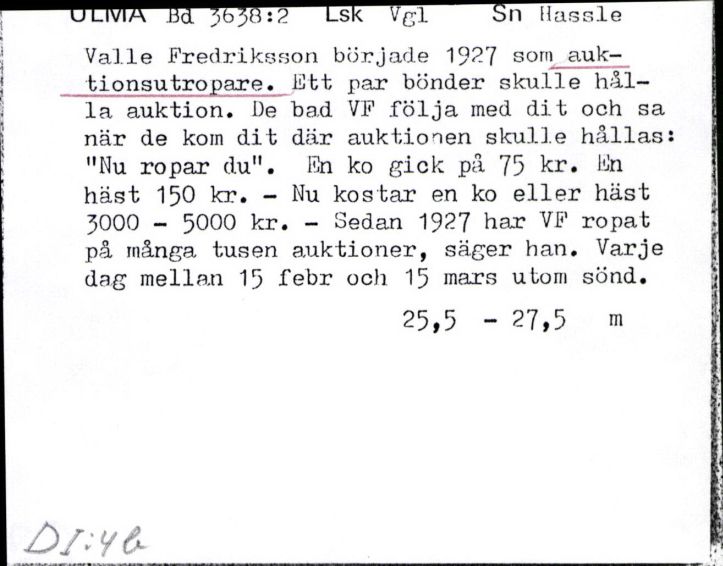 ULMA Bd 3638:2 Lsk Vgl Sn Hassle

Valle Fredriksson började 1927 som auktionsutropare. Ett par bönder skulle hålla auktion. De bad VF följa med dit och sa när de kom dit där auktionen skulle hållas: "Nu ropar du". En ko gick på 75 kr. En häst 150 kr. - Nu kostar en ko eller häst 3000 - 5000 kr. - Sedan 1927 har VF ropat på många tusen auktioner, säger han. Varje dag mellan 15 febr och 15 mars utom sönd.

25,5 - 27,5 m

DI:4b